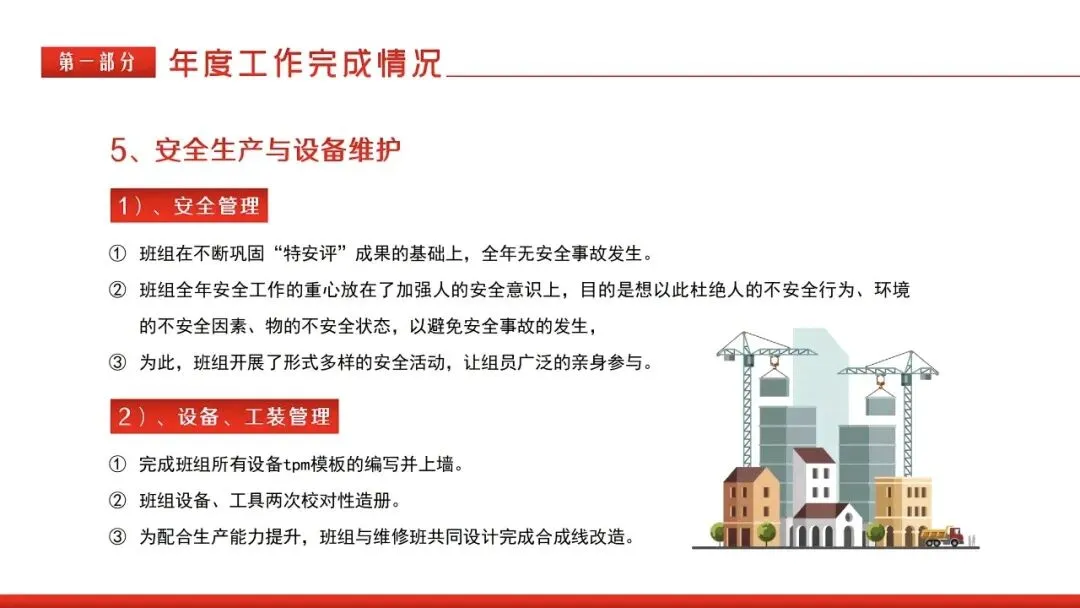 第一部分 年度工作完成情况

5、安全生产与设备维护

1）、安全管理

① 班组在不断巩固“特安评”成果的基础上，全年无安全事故发生。

② 班组全年安全工作的重心放在了加强人的安全意识上，目的是想以此杜绝人的不安全行为、环境的不安全因素、物的不安全状态，以避免安全事故的发生，

③ 为此，班组开展了形式多样的安全活动，让组员广泛的亲身参与。

2）、设备、工装管理

① 完成班组所有设备tpm模板的编写并上墙。

② 班组设备、工具两次校对性造册。

③ 为配合生产能力提升，班组与维修班共同设计完成合成线改造。